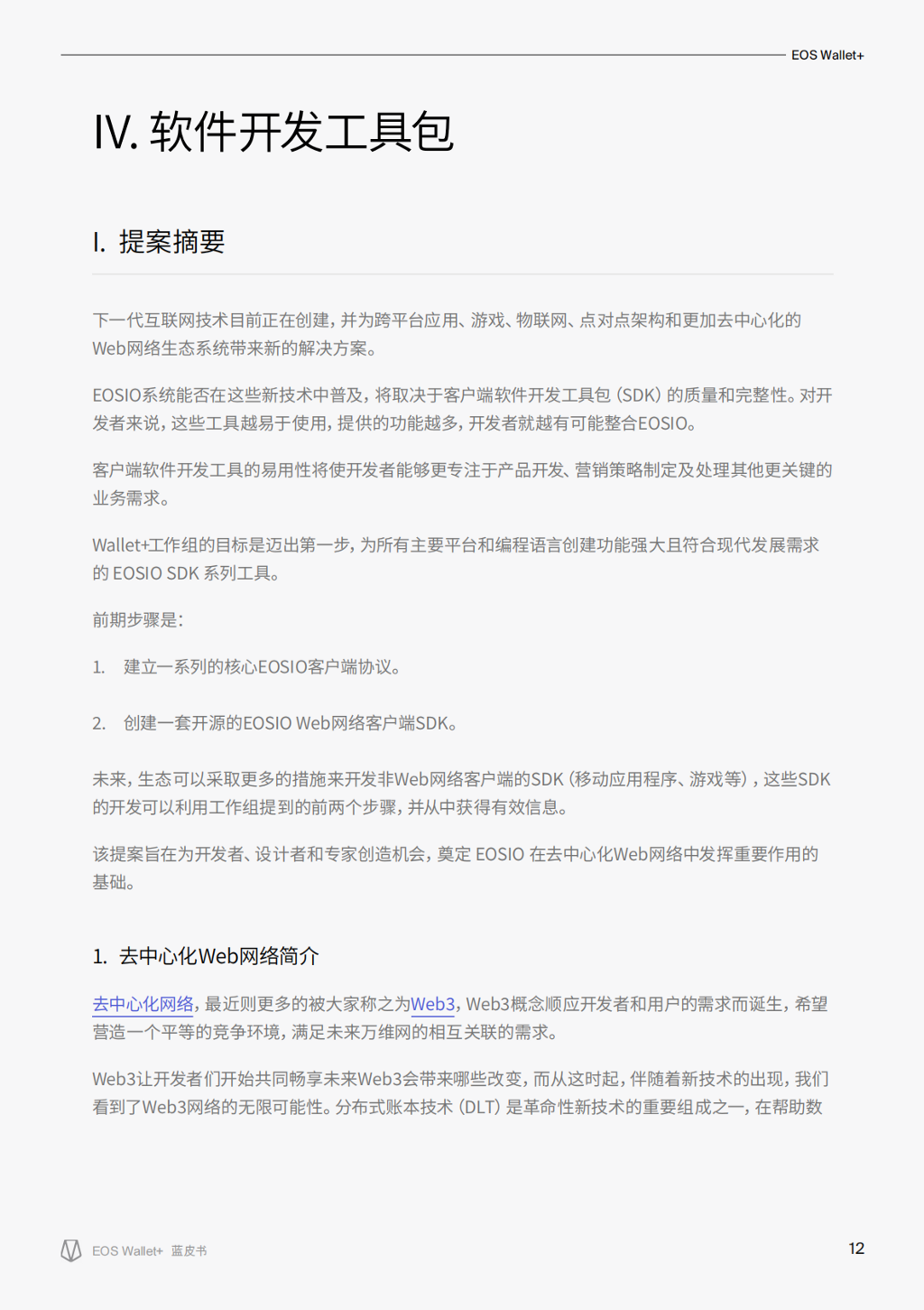 EOS Wallet+

IV. 软件开发工具包

I. 提案摘要

下一代互联网技术目前正在创建，并为跨平台应用、游戏、物联网、点对点架构和更加去中心化的Web网络生态系统带来新的解决方案。

EOSIO系统能否在这些新技术中普及，将取决于客户端软件开发工具包（SDK）的质量和完整性。对开发者来说，这些工具越易于使用，提供的功能越多，开发者就越有可能整合EOSIO。

客户端软件开发工具的易用性将使开发者能够更专注于产品开发、营销策略制定及处理其他更关键的业务需求。

Wallet+工作组的目标是迈出第一步，为所有主要平台和编程语言创建功能强大且符合现代发展需求的 EOSIO SDK 系列工具。

前期步骤是：

1. 建立一系列的核心EOSIO客户端协议。

2. 创建一套开源的EOSIO Web网络客户端SDK。

未来，生态可以采取更多的措施来开发非Web网络客户端的SDK（移动应用程序、游戏等），这些SDK的开发可以利用工作组提到的前两个步骤，并从中获得有效信息。

该提案旨在为开发者、设计者和专家创造机会，奠定 EOSIO 在去中心化Web网络中发挥重要作用的基础。

1. 去中心化Web网络简介

去中心化网络，最近则更多的被大家称之为Web3，Web3概念顺应开发者和用户的需求而诞生，希望营造一个平等的竞争环境，满足未来万维网的相互关联的需求。

Web3让开发者们开始共同畅享未来Web3会带来哪些改变，而从这时起，伴随着新技术的出现，我们看到了Web3网络的无限可能性。分布式账本技术（DLT）是革命性新技术的重要组成之一，在帮助数

EOS Wallet+ 蓝皮书

12